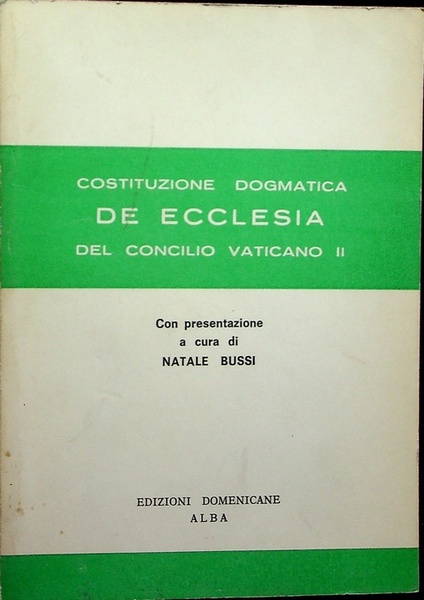 COSTITUZIONE DOGMATICA
DE ECCLESIA
DEL CONCILIO VATICANO II

Con presentazione
a cura di
NATALE BUSSI

EDIZIONI DOMENICANE
ALBA